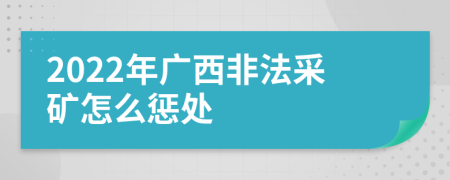 2022年广西非法采矿怎么惩处